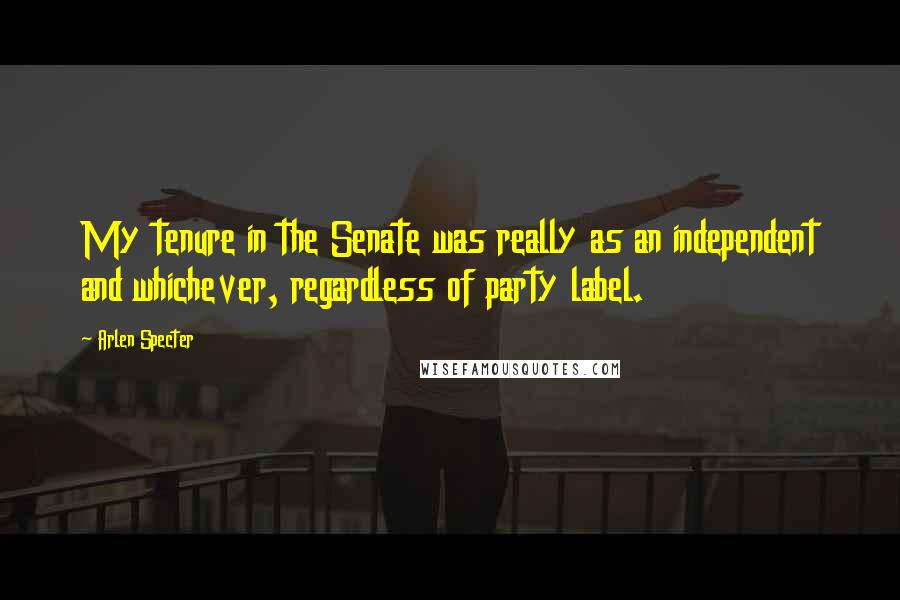 My tenure in the Senate was really as an independent and whichever, regardless of party label.

~ Arlen Specter

WISEFAMOUSQUOTES.COM